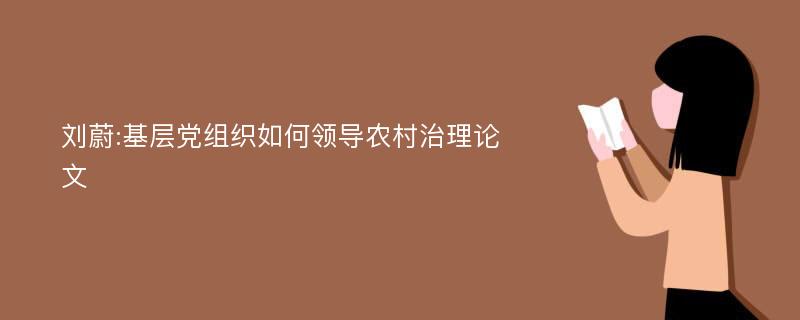 刘蔚:基层党组织如何领导农村治理论文